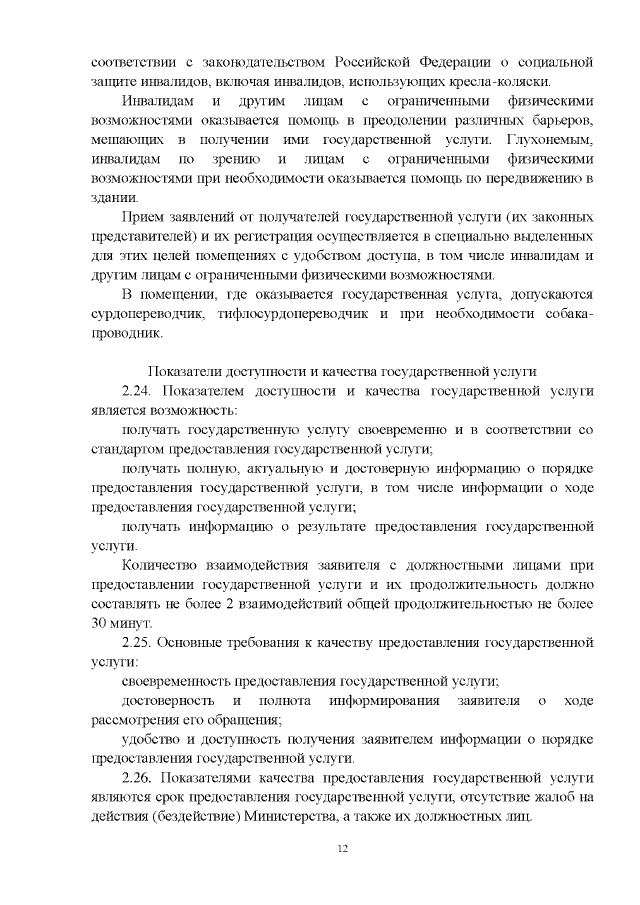 соответствии с законодательством Российской Федерации о социальной защите инвалидов, включая инвалидов, использующих кресла-коляски.

Инвалидам и другим лицам с ограниченными физическими возможностями оказывается помощь в преодолении различных барьеров, мешающих в получении ими государственной услуги. Глухонемым, инвалидам по зрению и лицам с ограниченными физическими возможностями при необходимости оказывается помощь по передвижению в здании.

Прием заявлений от получателей государственной услуги (их законных представителей) и их регистрация осуществляется в специально выделенных для этих целей помещениях с удобством доступа, в том числе инвалидам и другим лицам с ограниченными физическими возможностями.

В помещении, где оказывается государственная услуга, допускаются сурдопереводчик, тифлосурдопереводчик и при необходимости собака-проводник.

Показатели доступности и качества государственной услуги

2.24. Показателем доступности и качества государственной услуги является возможность:

получать государственную услугу своевременно и в соответствии со стандартом предоставления государственной услуги;

получать полную, актуальную и достоверную информацию о порядке предоставления государственной услуги, в том числе информации о ходе предоставления государственной услуги;

получать информацию о результате предоставления государственной услуги.

Количество взаимодействия заявителя с должностными лицами при предоставлении государственной услуги и их продолжительность должно составлять не более 2 взаимодействий общей продолжительностью не более 30 минут.

2.25. Основные требования к качеству предоставления государственной услуги:

своевременность предоставления государственной услуги;

достоверность и полнота информирования заявителя о ходе рассмотрения его обращения;

удобство и доступность получения заявителем информации о порядке предоставления государственной услуги.

2.26. Показателями качества предоставления государственной услуги являются срок предоставления государственной услуги, отсутствие жалоб на действия (бездействие) Министерства, а также их должностных лиц.

12